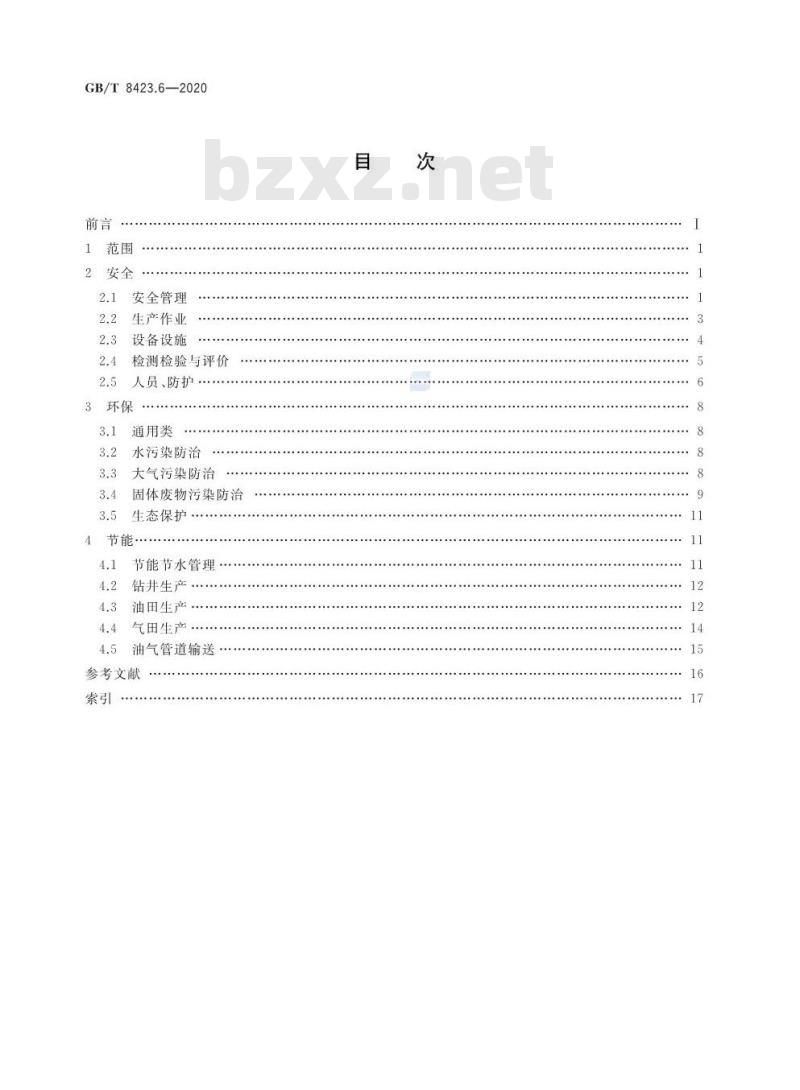 GB/T 8423.6—2020

bzxz.net

目　次

前言 …… Ⅰ
1 范围 …… 1
2 安全 …… 1
2.1 安全管理 …… 1
2.2 生产作业 …… 3
2.3 设备设施 …… 4
2.4 检测检验与评价 …… 5
2.5 人员、防护 …… 6
3 环保 …… 8
3.1 通用类 …… 8
3.2 水污染防治 …… 8
3.3 大气污染防治 …… 8
3.4 固体废物污染防治 …… 9
3.5 生态保护 …… 11
4 节能 …… 11
4.1 节能节水管理 …… 11
4.2 钻井生产 …… 12
4.3 油田生产 …… 12
4.4 气田生产 …… 14
4.5 油气管道输送 …… 15
参考文献 …… 16
索引 …… 17